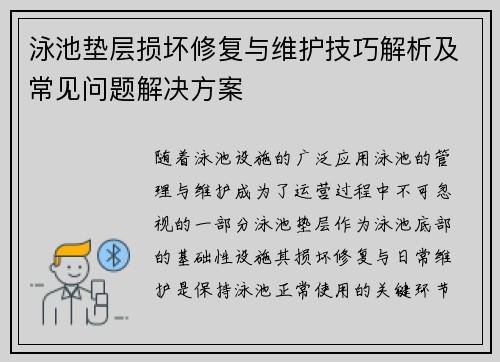 泳池垫层损坏修复与维护技巧解析及常见问题解决方案

随着泳池设施的广泛应用泳池的管理与维护成为了运营过程中不可忽视的一部分泳池垫层作为泳池底部的基础性设施其损坏修复与日常维护是保持泳池正常使用的关键环节